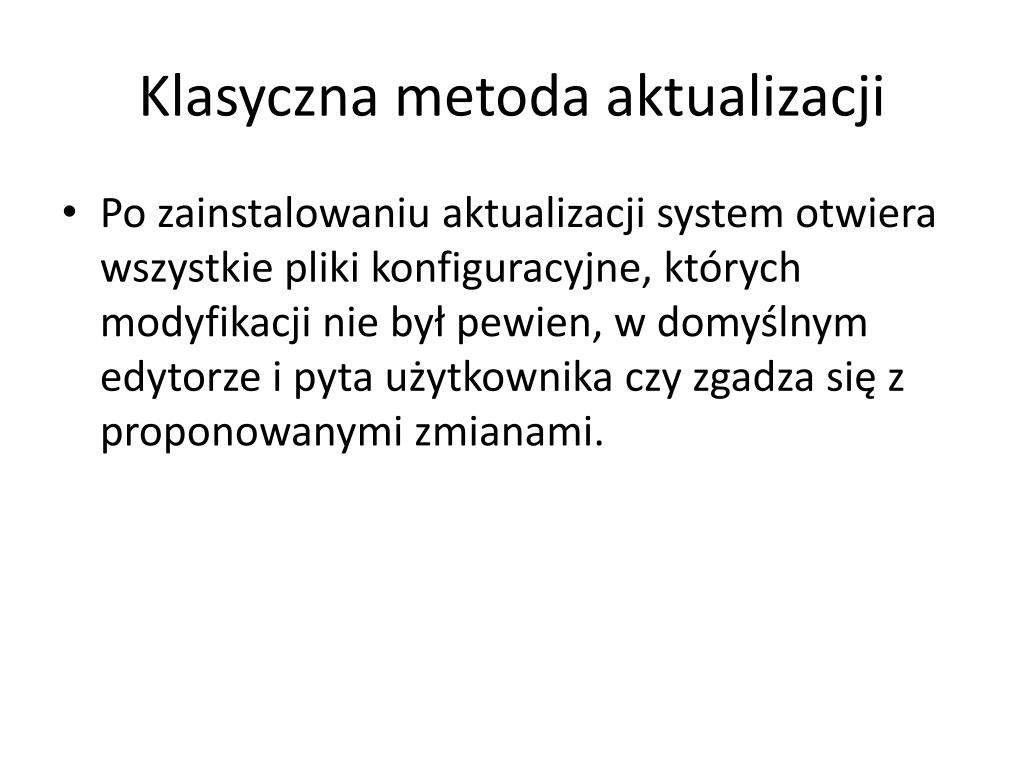 Klasyczna metoda aktualizacji

• Po zainstalowaniu aktualizacji system otwiera wszystkie pliki konfiguracyjne, których modyfikacji nie był pewien, w domyślnym edytorze i pyta użytkownika czy zgadza się z proponowanymi zmianami.